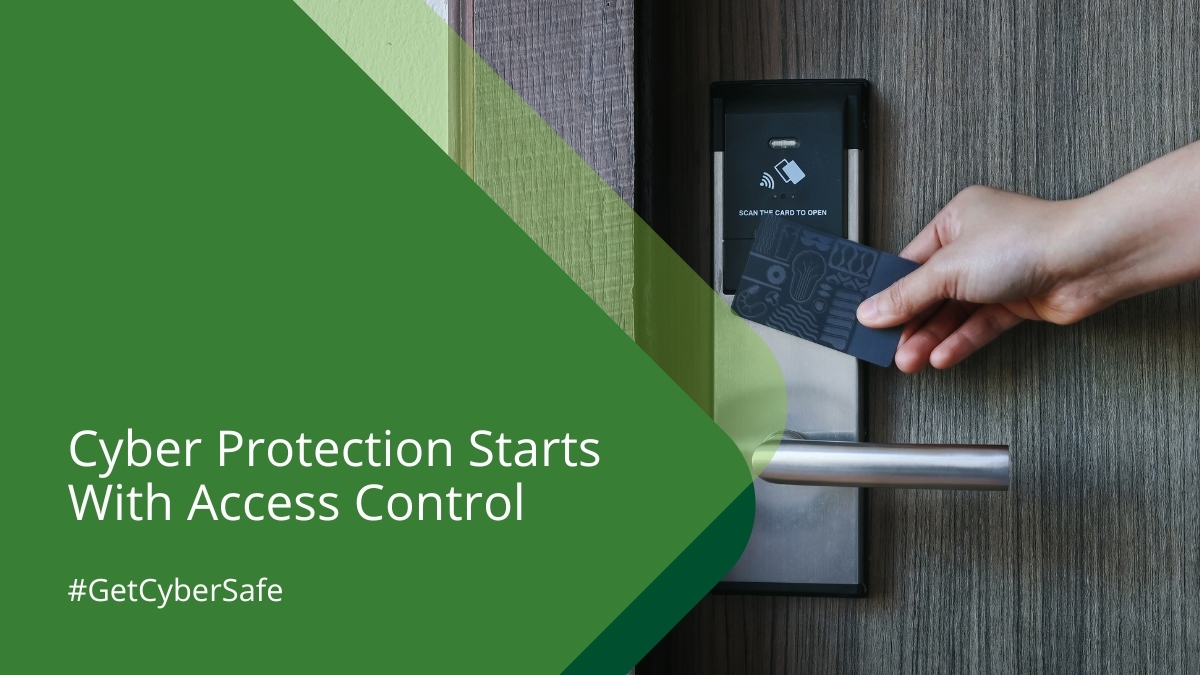 SCAN THE CARD TO OPEN

Cyber Protection Starts With Access Control

#GetCyberSafe